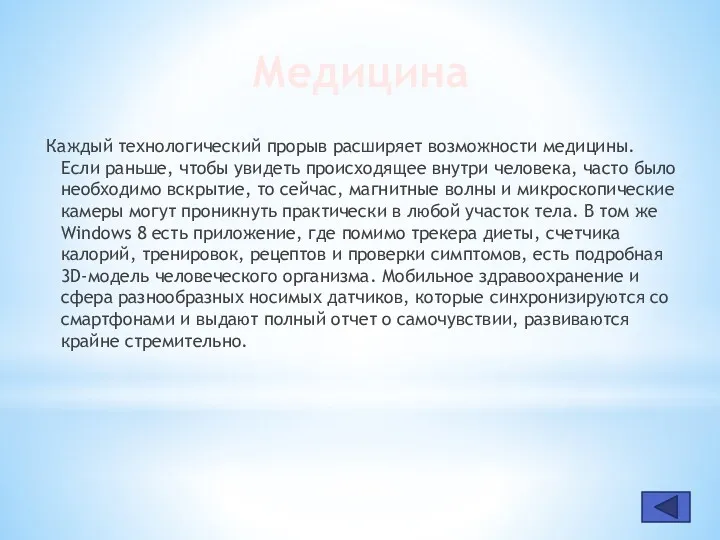 Медицина

Каждый технологический прорыв расширяет возможности медицины. Если раньше, чтобы увидеть происходящее внутри человека, часто было необходимо вскрытие, то сейчас, магнитные волны и микроскопические камеры могут проникнуть практически в любой участок тела. В том же Windows 8 есть приложение, где помимо трекера диеты, счетчика калорий, тренировок, рецептов и проверки симптомов, есть подробная 3D-модель человеческого организма. Мобильное здравоохранение и сфера разнообразных носимых датчиков, которые синхронизируются со смартфонами и выдают полный отчет о самочувствии, развиваются крайне стремительно.